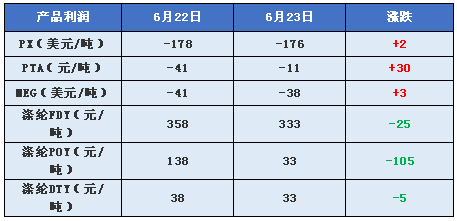 | 产品利润 | 6月22日 | 6月23日 | 涨跌 |
|---|---|---|---|
| PX（美元/吨） | -178 | -176 | +2 |
| PTA（元/吨） | -41 | -11 | +30 |
| MEG（美元/吨） | -41 | -38 | +3 |
| 涤纶FDY（元/吨） | 358 | 333 | -25 |
| 涤纶POY（元/吨） | 138 | 33 | -105 |
| 涤纶DTY（元/吨） | 38 | 33 | -5 |